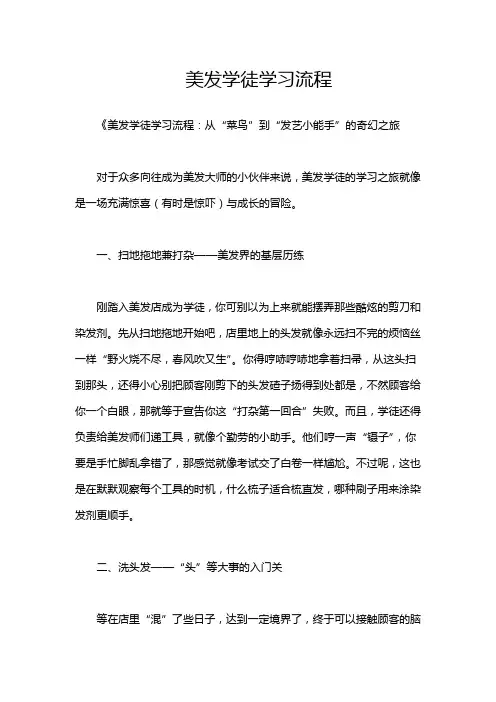 美发学徒学习流程

《美发学徒学习流程：从“菜鸟”到“发艺小能手”的奇幻之旅

对于众多向往成为美发大师的小伙伴来说，美发学徒的学习之旅就像是一场充满惊喜（有时是惊吓）与成长的冒险。

一、扫地拖地兼打杂——美发界的基层历练

刚踏入美发店成为学徒，你可别以为上来就能摆弄那些酷炫的剪刀和染发剂。先从扫地拖地开始吧，店里地上的头发就像永远扫不完的烦恼丝一样“野火烧不尽，春风吹又生”。你得哼哧哼哧地拿着扫帚，从这头扫到那头，还得小心别把顾客刚剪下的头发碴子扬得到处都是，不然顾客给你一个白眼，那就等于宣告你这“打杂第一回合”失败。而且，学徒还得负责给美发师们递工具，就像个勤劳的小助手。他们哼一声“镊子”，你要是手忙脚乱拿错了，那感觉就像考试交了白卷一样尴尬。不过呢，这也是在默默观察每个工具的时机，什么梳子适合梳直发，哪种刷子用来涂染发剂更顺手。

二、洗头发——“头”等大事的入门关

等在店里“混”了些日子，达到一定境界了，终于可以接触顾客的脑